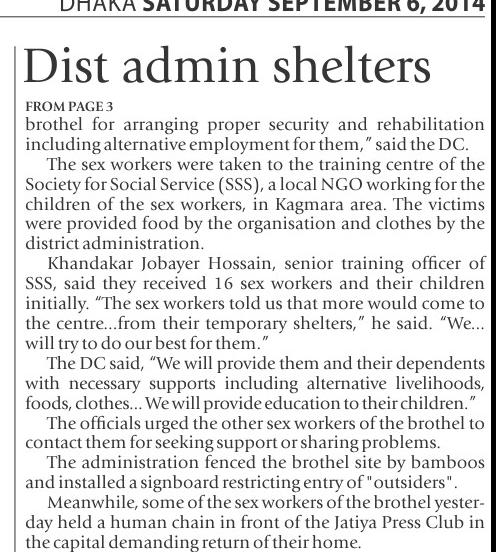 DHAKA SATURDAY SEPTEMBER 6, 2014

Dist admin shelters

FROM PAGE 3

brothel for arranging proper security and rehabilitation including alternative employment for them," said the DC.

The sex workers were taken to the training centre of the Society for Social Service (SSS), a local NGO working for the children of the sex workers, in Kagmara area. The victims were provided food by the organisation and clothes by the district administration.

Khandakar Jobayer Hossain, senior training officer of SSS, said they received 16 sex workers and their children initially. "The sex workers told us that more would come to the centre...from their temporary shelters," he said. "We... will try to do our best for them."

The DC said, "We will provide them and their dependents with necessary supports including alternative livelihoods, foods, clothes... We will provide education to their children."

The officials urged the other sex workers of the brothel to contact them for seeking support or sharing problems.

The administration fenced the brothel site by bamboos and installed a signboard restricting entry of "outsiders".

Meanwhile, some of the sex workers of the brothel yesterday held a human chain in front of the Jatiya Press Club in the capital demanding return of their home.